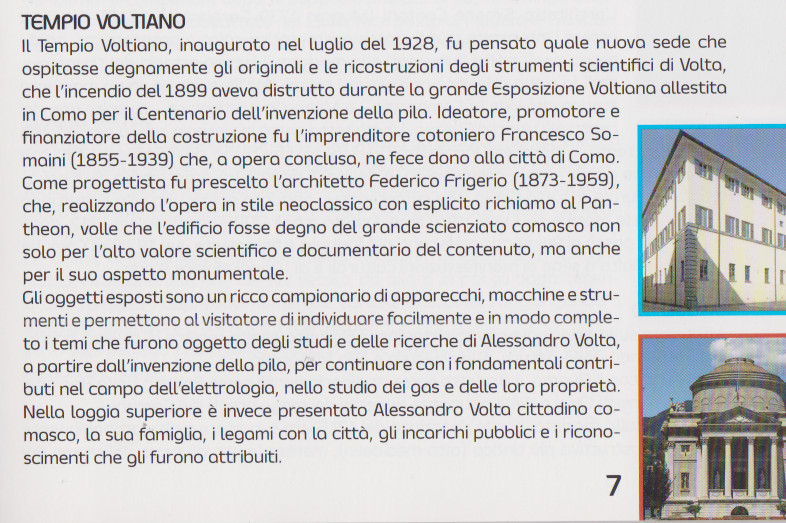 TEMPIO VOLTIANO

Il Tempio Voltiano, inaugurato nel luglio del 1928, fu pensato quale nuova sede che ospitasse degnamente gli originali e le ricostruzioni degli strumenti scientifici di Volta, che l'incendio del 1899 aveva distrutto durante la grande Esposizione Voltiana allestita in Como per il Centenario dell'invenzione della pila. Ideatore, promotore e finanziatore della costruzione fu l'imprenditore cotoniero Francesco Somaini (1855-1939) che, a opera conclusa, ne fece dono alla città di Como. Come progettista fu prescelto l'architetto Federico Frigerio (1873-1959), che, realizzando l'opera in stile neoclassico con esplicito richiamo al Pantheon, volle che l'edificio fosse degno del grande scienziato comasco non solo per l'alto valore scientifico e documentario del contenuto, ma anche per il suo aspetto monumentale.
Gli oggetti esposti sono un ricco campionario di apparecchi, macchine e strumenti e permettono al visitatore di individuare facilmente e in modo completo i temi che furono oggetto degli studi e delle ricerche di Alessandro Volta, a partire dall'invenzione della pila, per continuare con i fondamentali contributi nel campo dell'elettrologia, nello studio dei gas e delle loro proprietà. Nella loggia superiore è invece presentato Alessandro Volta cittadino comasco, la sua famiglia, i legami con la città, gli incarichi pubblici e i riconoscimenti che gli furono attribuiti.

7